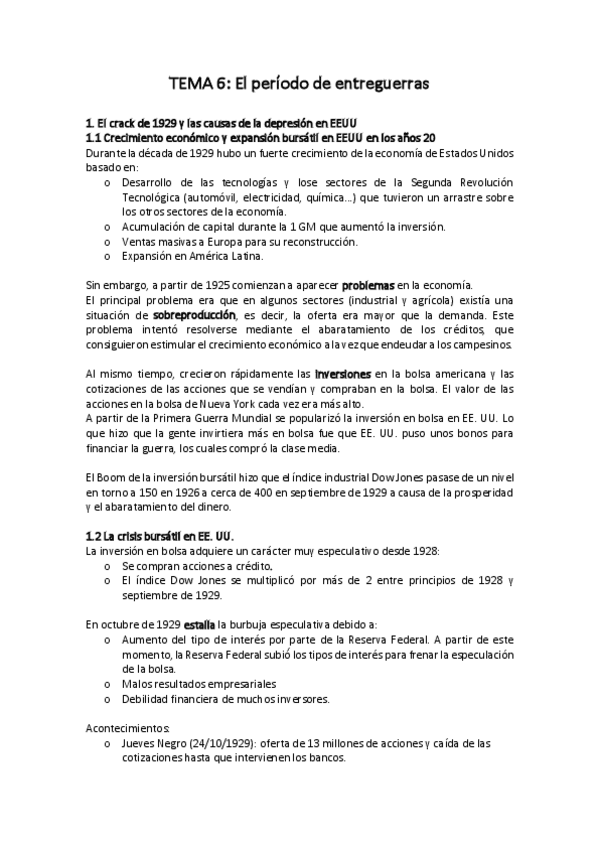 TEMA 6: El período de entreguerras

1. El crack de 1929 y las causas de la depresión en EEUU
1.1 Crecimiento económico y expansión bursátil en EEUU en los años 20
Durante la década de 1929 hubo un fuerte crecimiento de la economía de Estados Unidos basado en:
o Desarrollo de las tecnologías y lose sectores de la Segunda Revolución Tecnológica (automóvil, electricidad, química...) que tuvieron un arrastre sobre los otros sectores de la economía.
o Acumulación de capital durante la 1 GM que aumentó la inversión.
o Ventas masivas a Europa para su reconstrucción.
o Expansión en América Latina.

Sin embargo, a partir de 1925 comienzan a aparecer problemas en la economía.
El principal problema era que en algunos sectores (industrial y agrícola) existía una situación de sobreproducción, es decir, la oferta era mayor que la demanda. Este problema intentó resolverse mediante el abaratamiento de los créditos, que consiguieron estimular el crecimiento económico a la vez que endeudar a los campesinos.

Al mismo tiempo, crecieron rápidamente las inversiones en la bolsa americana y las cotizaciones de las acciones que se vendían y compraban en la bolsa. El valor de las acciones en la bolsa de Nueva York cada vez era más alto.
A partir de la Primera Guerra Mundial se popularizó la inversión en bolsa en EE. UU. Lo que hizo que la gente invirtiera más en bolsa fue que EE. UU. puso unos bonos para financiar la guerra, los cuales compró la clase media.

El Boom de la inversión bursátil hizo que el índice industrial Dow Jones pasase de un nivel en torno a 150 en 1926 a cerca de 400 en septiembre de 1929 a causa de la prosperidad y el abaratamiento del dinero.

1.2 La crisis bursátil en EE. UU.
La inversión en bolsa adquiere un carácter muy especulativo desde 1928:
o Se compran acciones a crédito.
o El índice Dow Jones se multiplicó por más de 2 entre principios de 1928 y septiembre de 1929.

En octubre de 1929 estalla la burbuja especulativa debido a:
o Aumento del tipo de interés por parte de la Reserva Federal. A partir de este momento, la Reserva Federal subió los tipos de interés para frenar la especulación de la bolsa.
o Malos resultados empresariales
o Debilidad financiera de muchos inversores.

Acontecimientos:
o Jueves Negro (24/10/1929): oferta de 13 millones de acciones y caída de las cotizaciones hasta que intervienen los bancos.